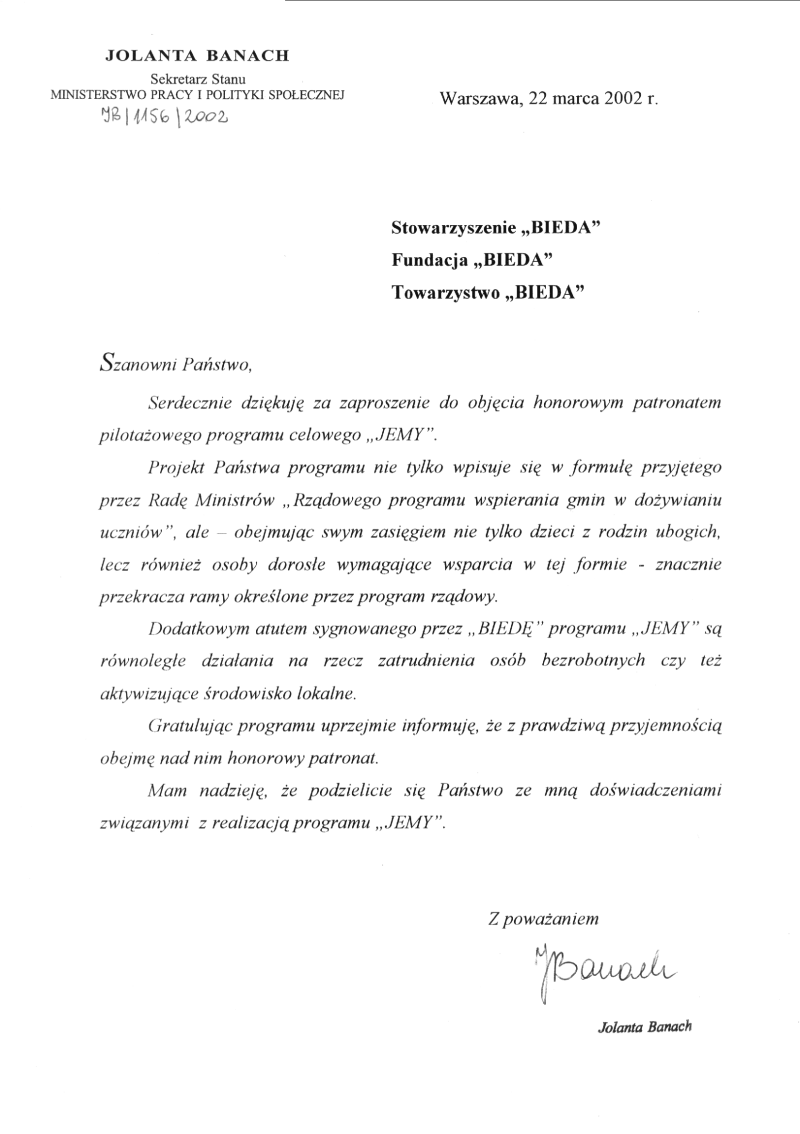 JOLANTA BANACH
Sekretarz Stanu
MINISTERSTWO PRACY I POLITYKI SPOŁECZNEJ
JB|1156|2002

Warszawa, 22 marca 2002 r.

Stowarzyszenie „BIEDA"
Fundacja „BIEDA"
Towarzystwo „BIEDA"

Szanowni Państwo,

Serdecznie dziękuję za zaproszenie do objęcia honorowym patronatem pilotażowego programu celowego „JEMY".

Projekt Państwa programu nie tylko wpisuje się w formułę przyjętego przez Radę Ministrów „Rządowego programu wspierania gmin w dożywianiu uczniów", ale – obejmując swym zasięgiem nie tylko dzieci z rodzin ubogich, lecz również osoby dorosłe wymagające wsparcia w tej formie - znacznie przekracza ramy określone przez program rządowy.

Dodatkowym atutem sygnowanego przez „BIEDĘ" programu „JEMY" są równoległe działania na rzecz zatrudnienia osób bezrobotnych czy też aktywizujące środowisko lokalne.

Gratulując programu uprzejmie informuję, że z prawdziwą przyjemnością obejmę nad nim honorowy patronat.

Mam nadzieję, że podzielicie się Państwo ze mną doświadczeniami związanymi z realizacją programu „JEMY".

Z poważaniem
JBanach
Jolanta Banach